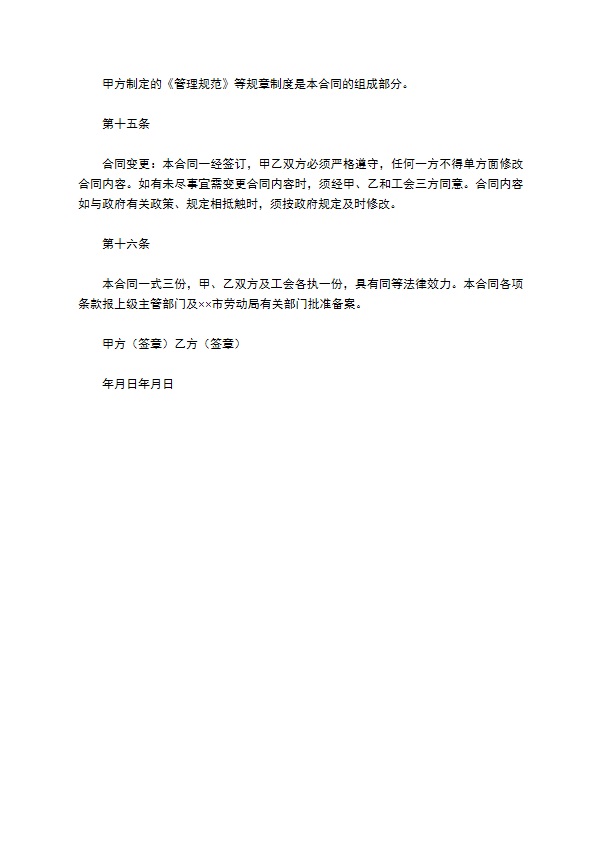 甲方制定的《管理规范》等规章制度是本合同的组成部分。

第十五条

合同变更：本合同一经签订，甲乙双方必须严格遵守，任何一方不得单方面修改合同内容。如有未尽事宜需变更合同内容时，须经甲、乙和工会三方同意。合同内容如与政府有关政策、规定相抵触时，须按政府规定及时修改。

第十六条

本合同一式三份，甲、乙双方及工会各执一份，具有同等法律效力。本合同各项条款报上级主管部门及××市劳动局有关部门批准备案。

甲方（签章）乙方（签章）

年月日年月日